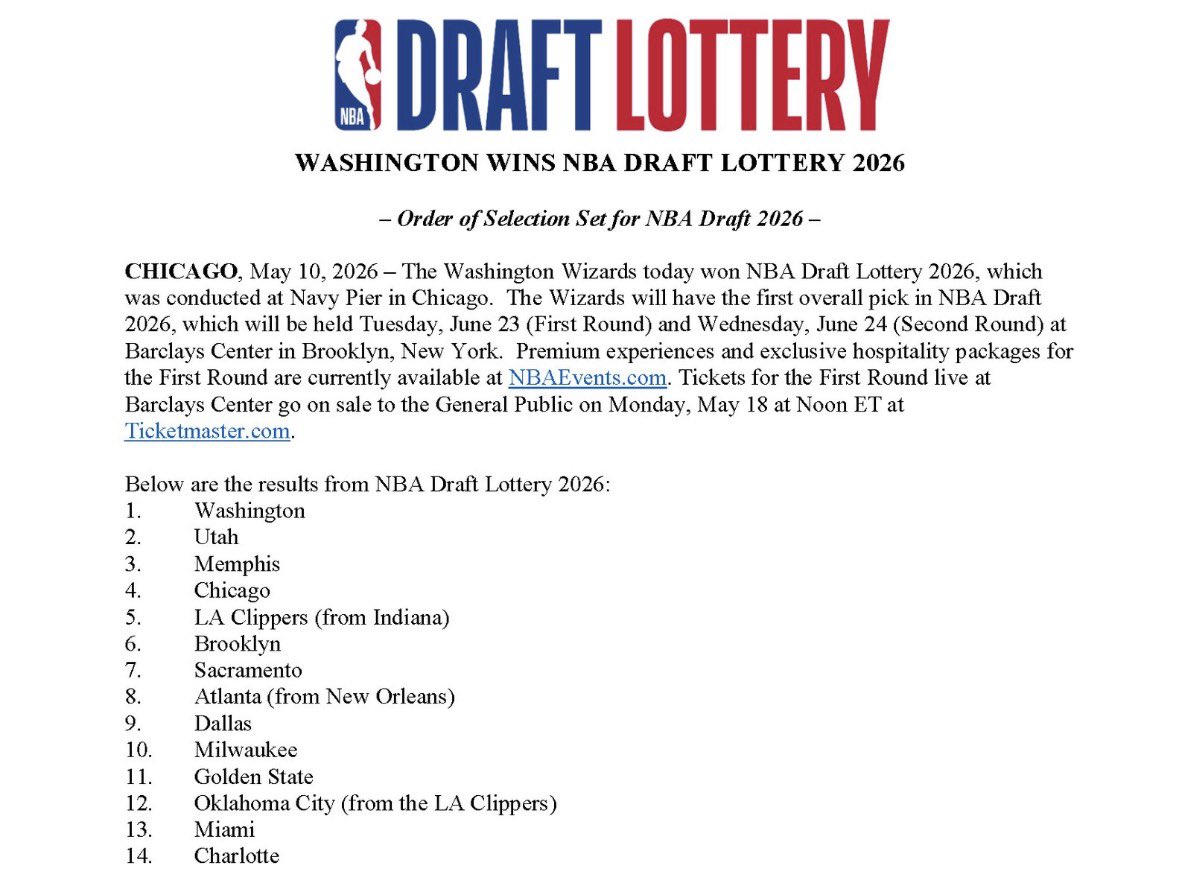 NBA DRAFT LOTTERY

WASHINGTON WINS NBA DRAFT LOTTERY 2026

– Order of Selection Set for NBA Draft 2026 –

CHICAGO, May 10, 2026 – The Washington Wizards today won NBA Draft Lottery 2026, which was conducted at Navy Pier in Chicago. The Wizards will have the first overall pick in NBA Draft 2026, which will be held Tuesday, June 23 (First Round) and Wednesday, June 24 (Second Round) at Barclays Center in Brooklyn, New York. Premium experiences and exclusive hospitality packages for the First Round are currently available at NBAEvents.com. Tickets for the First Round live at Barclays Center go on sale to the General Public on Monday, May 18 at Noon ET at Ticketmaster.com.

Below are the results from NBA Draft Lottery 2026:
1. Washington
2. Utah
3. Memphis
4. Chicago
5. LA Clippers (from Indiana)
6. Brooklyn
7. Sacramento
8. Atlanta (from New Orleans)
9. Dallas
10. Milwaukee
11. Golden State
12. Oklahoma City (from the LA Clippers)
13. Miami
14. Charlotte